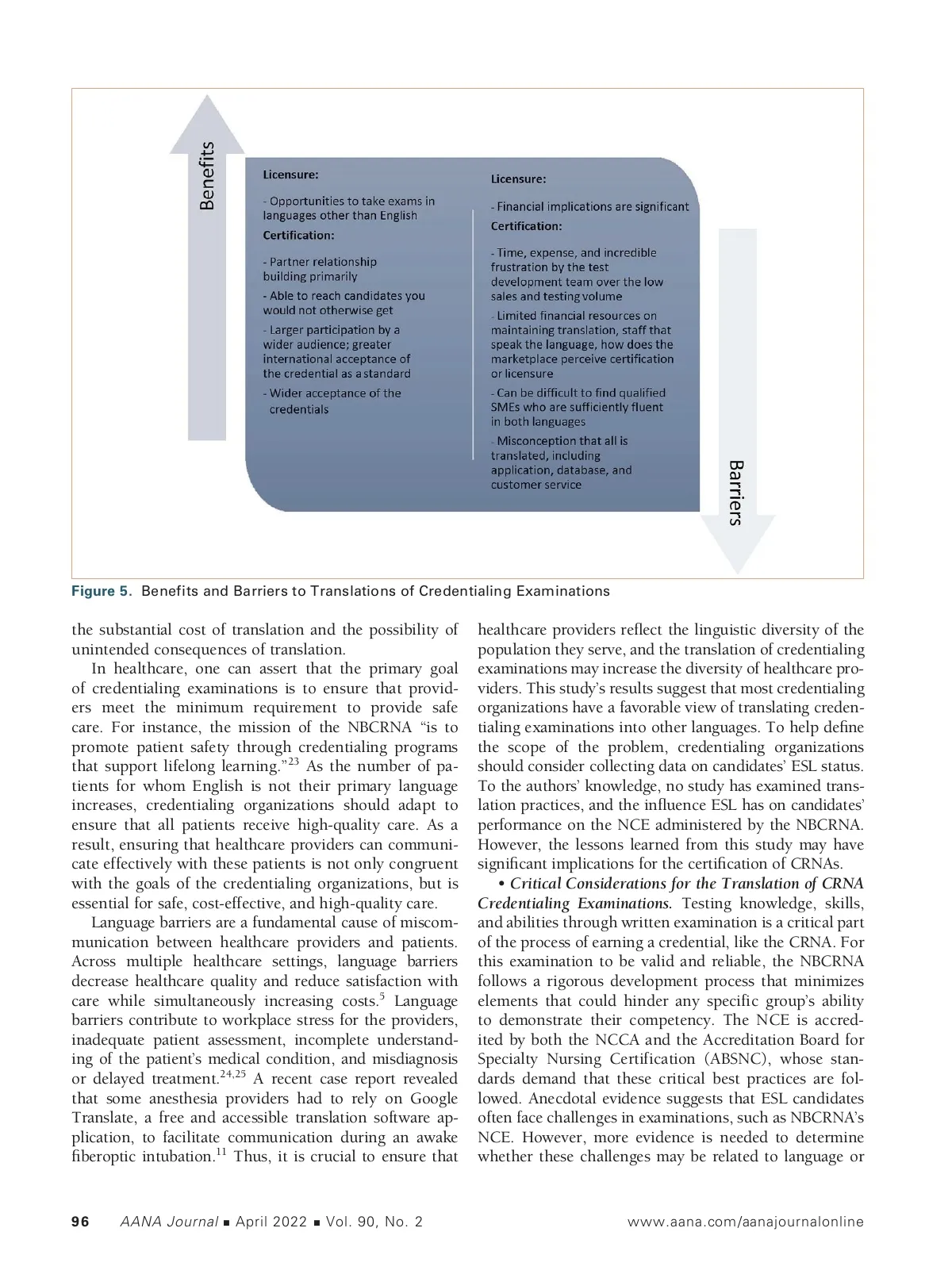 Benefits

Licensure:

- Opportunities to take exams in languages other than English

Certification:

- Partner relationship building primarily

- Able to reach candidates you would not otherwise get

- Larger participation by a wider audience; greater international acceptance of the credential as a standard

- Wider acceptance of the credentials

Licensure:

- Financial implications are significant

Certification:

- Time, expense, and incredible frustration by the test development team over the low sales and testing volume

- Limited financial resources on maintaining translation, staff that speak the language, how does the marketplace perceive certification or licensure

- Can be difficult to find qualified SMEs who are sufficiently fluent in both languages

- Misconception that all is translated, including application, database, and customer service

Barriers

Figure 5. Benefits and Barriers to Translations of Credentialing Examinations

the substantial cost of translation and the possibility of unintended consequences of translation.

In healthcare, one can assert that the primary goal of credentialing examinations is to ensure that providers meet the minimum requirement to provide safe care. For instance, the mission of the NBCRNA "is to promote patient safety through credentialing programs that support lifelong learning."$^{23}$ As the number of patients for whom English is not their primary language increases, credentialing organizations should adapt to ensure that all patients receive high-quality care. As a result, ensuring that healthcare providers can communicate effectively with these patients is not only congruent with the goals of the credentialing organizations, but is essential for safe, cost-effective, and high-quality care.

Language barriers are a fundamental cause of miscommunication between healthcare providers and patients. Across multiple healthcare settings, language barriers decrease healthcare quality and reduce satisfaction with care while simultaneously increasing costs.$^{5}$ Language barriers contribute to workplace stress for the providers, inadequate patient assessment, incomplete understanding of the patient's medical condition, and misdiagnosis or delayed treatment.$^{24,25}$ A recent case report revealed that some anesthesia providers had to rely on Google Translate, a free and accessible translation software application, to facilitate communication during an awake fiberoptic intubation.$^{11}$ Thus, it is crucial to ensure that healthcare providers reflect the linguistic diversity of the population they serve, and the translation of credentialing examinations may increase the diversity of healthcare providers. This study's results suggest that most credentialing organizations have a favorable view of translating credentialing examinations into other languages. To help define the scope of the problem, credentialing organizations should consider collecting data on candidates' ESL status. To the authors' knowledge, no study has examined translation practices, and the influence ESL has on candidates' performance on the NCE administered by the NBCRNA. However, the lessons learned from this study may have significant implications for the certification of CRNAs.

• Critical Considerations for the Translation of CRNA Credentialing Examinations. Testing knowledge, skills, and abilities through written examination is a critical part of the process of earning a credential, like the CRNA. For this examination to be valid and reliable, the NBCRNA follows a rigorous development process that minimizes elements that could hinder any specific group's ability to demonstrate their competency. The NCE is accredited by both the NCCA and the Accreditation Board for Specialty Nursing Certification (ABSNC), whose standards demand that these critical best practices are followed. Anecdotal evidence suggests that ESL candidates often face challenges in examinations, such as NBCRNA's NCE. However, more evidence is needed to determine whether these challenges may be related to language or

96 AANA Journal ■ April 2022 ■ Vol. 90, No. 2 www.aana.com/aanajournalonline